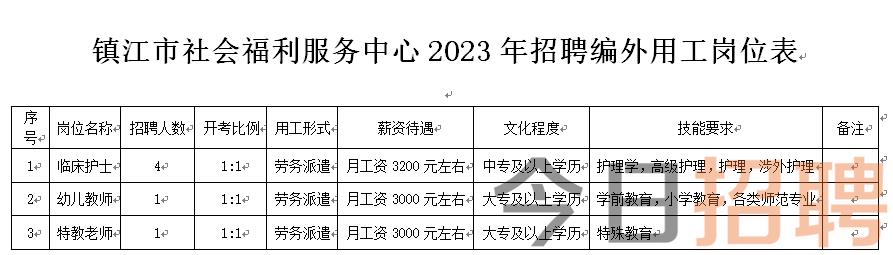 镇江市社会福利服务中心 2023 年招聘编外用工岗位表

| 序号 | 岗位名称 | 招聘人数 | 开考比例 | 用工形式 | 薪资待遇 | 文化程度 | 技能要求 | 备注 |
|---|---|---|---|---|---|---|---|---|
| 1 | 临床护士 | 4 | 1:1 | 劳务派遣 | 月工资 3200 元左右 | 中专及以上学历 | 护理学，高级护理，护理，涉外护理 | |
| 2 | 幼儿教师 | 1 | 1:1 | 劳务派遣 | 月工资 3000 元左右 | 大专及以上学历 | 学前教育，小学教育，各类师范专业 | |
| 3 | 特教老师 | 1 | 1:1 | 劳务派遣 | 月工资 3000 元左右 | 大专及以上学历 | 特殊教育 | |

今日招聘